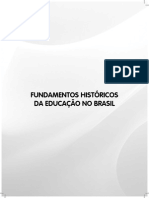 PDF

FUNDAMENTOS HISTÓRICOS DA EDUCAÇÃO NO BRASIL